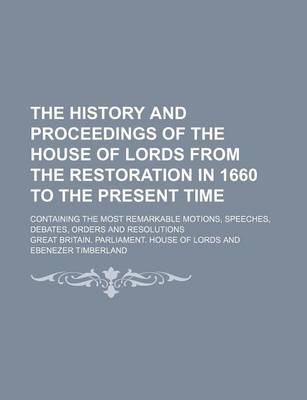 THE HISTORY AND PROCEEDINGS OF THE HOUSE OF LORDS FROM THE RESTORATION IN 1660 TO THE PRESENT TIME

CONTAINING THE MOST REMARKABLE MOTIONS, SPEECHES, DEBATES, ORDERS AND RESOLUTIONS

GREAT BRITAIN. PARLIAMENT. HOUSE OF LORDS AND EBENEZER TIMBERLAND